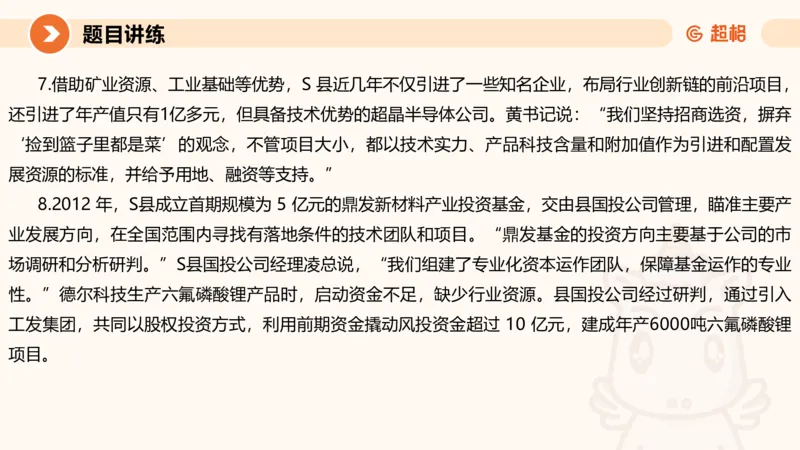 题目讲练

超格

7.借助矿业资源、工业基础等优势，S 县近几年不仅引进了一些知名企业，布局行业创新链的前沿项目，还引进了年产值只有1亿多元，但具备技术优势的超晶半导体公司。黄书记说：“我们坚持招商选资，摒弃‘捡到篮子里都是菜’的观念，不管项目大小，都以技术实力、产品科技含量和附加值作为引进和配置发展资源的标准，并给予用地、融资等支持。”

8.2012 年，S县成立首期规模为 5 亿元的鼎发新材料产业投资基金，交由县国投公司管理，瞄准主要产业发展方向，在全国范围内寻找有落地条件的技术团队和项目。“鼎发基金的投资方向主要基于公司的市场调研和分析研判。”S县国投公司经理凌总说，“我们组建了专业化资本运作团队，保障基金运作的专业性。”德尔科技生产六氟磷酸锂产品时，启动资金不足，缺少行业资源。县国投公司经过研判，通过引入工发集团，共同以股权投资方式，利用前期资金撬动风投资金超过 10 亿元，建成年产6000吨六氟磷酸锂项目。